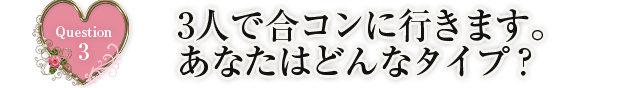 Question
3

3人で合コンに行きます。
あなたはどんなタイプ？